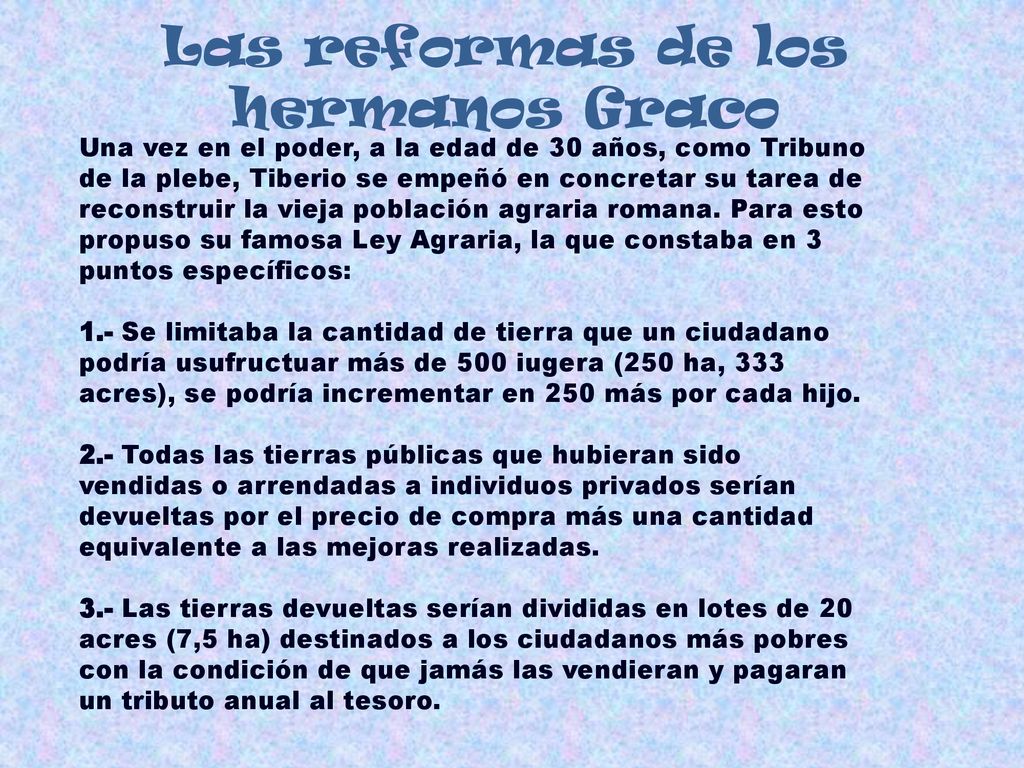 Las reformas de los hermanos Graco

Una vez en el poder, a la edad de 30 años, como Tribuno de la plebe, Tiberio se empeñó en concretar su tarea de reconstruir la vieja población agraria romana. Para esto propuso su famosa Ley Agraria, la que constaba en 3 puntos específicos:

1.- Se limitaba la cantidad de tierra que un ciudadano podría usufructuar más de 500 iugera (250 ha, 333 acres), se podría incrementar en 250 más por cada hijo.

2.- Todas las tierras públicas que hubieran sido vendidas o arrendadas a individuos privados serían devueltas por el precio de compra más una cantidad equivalente a las mejoras realizadas.

3.- Las tierras devueltas serían divididas en lotes de 20 acres (7,5 ha) destinados a los ciudadanos más pobres con la condición de que jamás las vendieran y pagaran un tributo anual al tesoro.